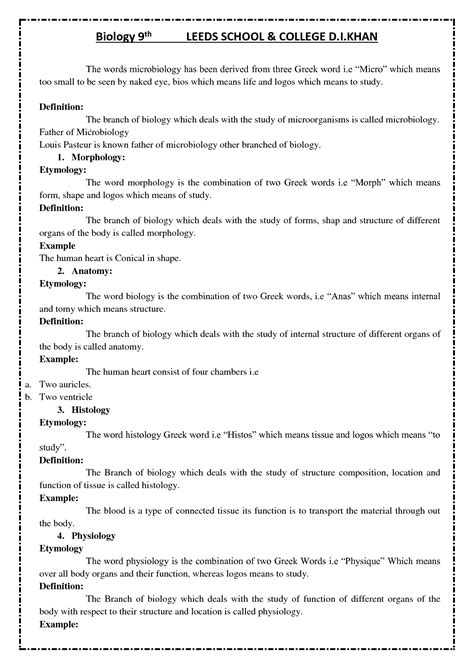 Biology 9th LEEDS SCHOOL & COLLEGE D.I.KHAN

The words microbiology has been derived from three Greek word i.e "Micro" which means too small to be seen by naked eye, bios which means life and logos which means to study.

Definition:

The branch of biology which deals with the study of microorganisms is called microbiology.

Father of Microbiology

Louis Pasteur is known father of microbiology other branched of biology.

1. Morphology:

Etymology:

The word morphology is the combination of two Greek words i.e "Morph" which means form, shape and logos which means of study.

Definition:

The branch of biology which deals with the study of forms, shap and structure of different organs of the body is called morphology.

Example

The human heart is Conical in shape.

2. Anatomy:

Etymology:

The word biology is the combination of two Greek words, i.e "Anas" which means internal and tomy which means structure.

Definition:

The branch of biology which deals with the study of internal structure of different organs of the body is called anatomy.

Example:

The human heart consist of four chambers i.e

a. Two auricles.

b. Two ventricle

3. Histology

Etymology:

The word histology Greek word i.e "Histos" which means tissue and logos which means "to study".

Definition:

The Branch of biology which deals with the study of structure composition, location and function of tissue is called histology.

Example:

The blood is a type of connected tissue its function is to transport the material through out the body.

4. Physiology

Etymology

The word physiology is the combination of two Greek Words i.e "Physique" Which means over all body organs and their function, whereas logos means to study.

Definition:

The Branch of biology which deals with the study of function of different organs of the body with respect to their structure and location is called physiology.

Example: